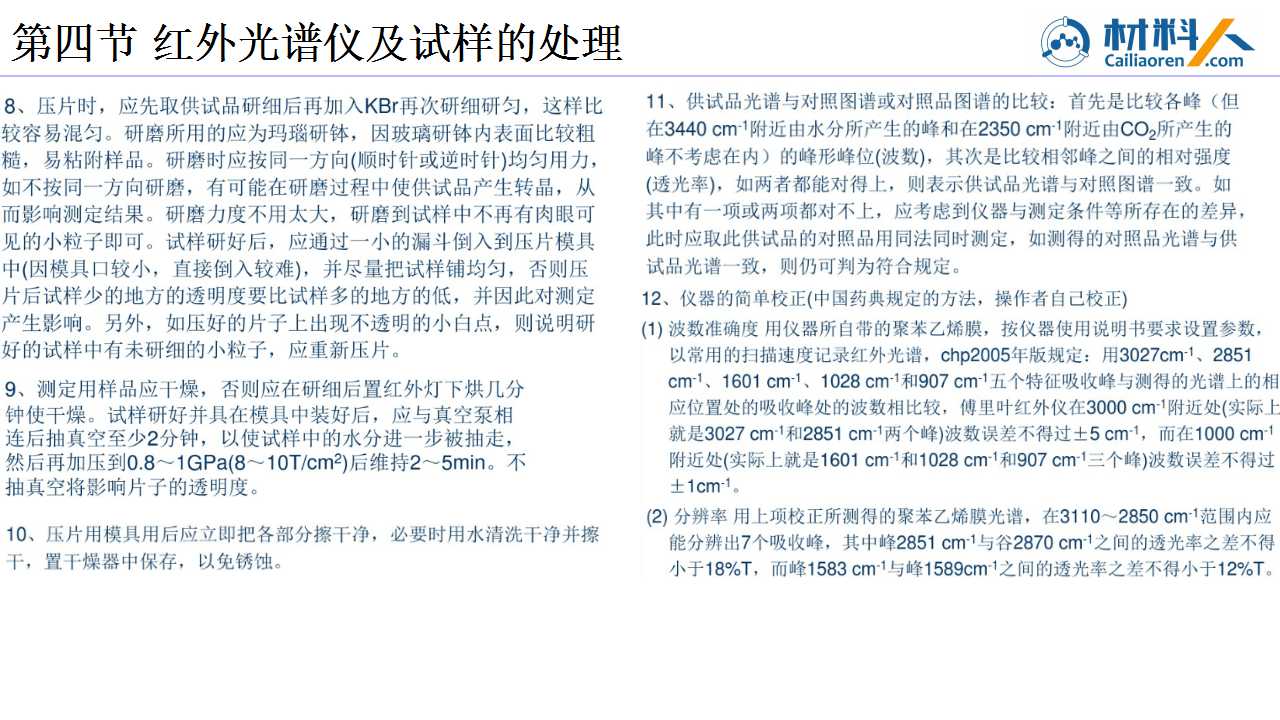 第四节 红外光谱仪及试样的处理

材料人 Cailiaoren.com

8、压片时，应先取供试品研细后再加入KBr再次研细研匀，这样比较容易混匀。研磨所用的应为玛瑙研钵，因玻璃研钵内表面比较粗糙，易粘附样品。研磨时应按同一方向(顺时针或逆时针)均匀用力，如不按同一方向研磨，有可能在研磨过程中使供试品产生转晶，从而影响测定结果。研磨力度不用太大，研磨到试样中不再有肉眼可见的小粒子即可。试样研好后，应通过一小的漏斗倒入到压片模具中(因模具口较小，直接倒入较难)，并尽量把试样铺均匀，否则压片后试样少的地方的透明度要比试样多的地方的低，并因此对测定产生影响。另外，如压好的片子上出现不透明的小白点，则说明研好的试样中有未研细的小粒子，应重新压片。

9、测定用样品应干燥，否则应在研细后置红外灯下烘几分钟使干燥。试样研好并具在模具中装好后，应与真空泵相连后抽真空至少2分钟，以使试样中的水分进一步被抽走，然后再加压到0.8～1GPa(8～10T/cm$^2$)后维持2～5min。不抽真空将影响片子的透明度。

10、压片用模具用后应立即把各部分擦干净，必要时用水清洗干净并擦干，置干燥器中保存，以免锈蚀。

11、供试品光谱与对照图谱或对照品图谱的比较：首先是比较各峰（但在3440 cm$^{-1}$附近由水分所产生的峰和在2350 cm$^{-1}$附近由$CO_2$所产生的峰不考虑在内）的峰形峰位(波数)，其次是比较相邻峰之间的相对强度(透光率)，如两者都能对得上，则表示供试品光谱与对照图谱一致。如其中有一项或两项都对不上，应考虑到仪器与测定条件等所存在的差异，此时应取此供试品的对照品用同法同时测定，如测得的对照品光谱与供试品光谱一致，则仍可判为符合规定。

12、仪器的简单校正(中国药典规定的方法，操作者自己校正)

(1) 波数准确度 用仪器所自带的聚苯乙烯膜，按仪器使用说明书要求设置参数，以常用的扫描速度记录红外光谱，chp2005年版规定：用3027cm$^{-1}$、2851 cm$^{-1}$、1601 cm$^{-1}$、1028 cm$^{-1}$和907 cm$^{-1}$五个特征吸收峰与测得的光谱上的相应位置处的吸收峰处的波数相比较，傅里叶红外仪在3000 cm$^{-1}$附近处(实际上就是3027 cm$^{-1}$和2851 cm$^{-1}$两个峰)波数误差不得过±5 cm$^{-1}$，而在1000 cm$^{-1}$附近处(实际上就是1601 cm$^{-1}$和1028 cm$^{-1}$和907 cm$^{-1}$三个峰)波数误差不得过±1cm$^{-1}$。

(2) 分辨率 用上项校正所测得的聚苯乙烯膜光谱，在3110～2850 cm$^{-1}$范围内应能分辨出7个吸收峰，其中峰2851 cm$^{-1}$与谷2870 cm$^{-1}$之间的透光率之差不得小于18%T，而峰1583 cm$^{-1}$与峰1589cm$^{-1}$之间的透光率之差不得小于12%T。